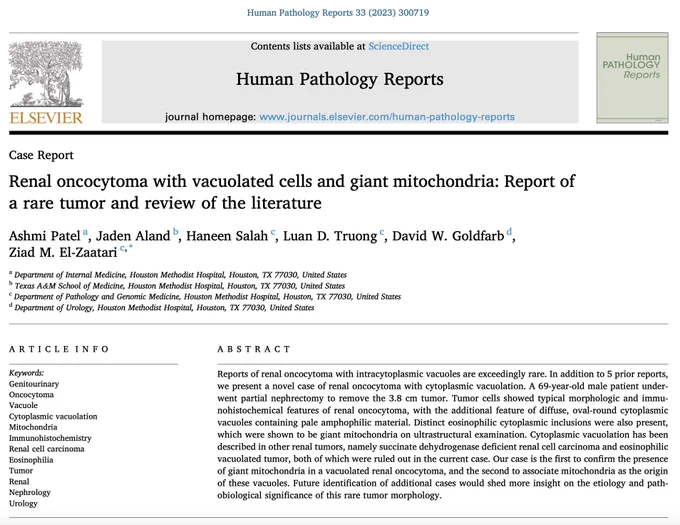 Human Pathology Reports 33 (2023) 300719

ELSEVIER

Contents lists available at ScienceDirect

Human Pathology Reports

journal homepage: www.journals.elsevier.com/human-pathology-reports

Human PATHOLOGY Reports

Case Report

Renal oncocytoma with vacuolated cells and giant mitochondria: Report of a rare tumor and review of the literature

Ashmi Patel $^{a}$, Jaden Aland $^{b}$, Haneen Salah $^{c}$, Luan D. Truong $^{c}$, David W. Goldfarb $^{d}$, Ziad M. El-Zaatari $^{c,*}$

$^{a}$ Department of Internal Medicine, Houston Methodist Hospital, Houston, TX 77030, United States
$^{b}$ Texas A&M School of Medicine, Houston Methodist Hospital, Houston, TX 77030, United States
$^{c}$ Department of Pathology and Genomic Medicine, Houston Methodist Hospital, Houston, TX 77030, United States
$^{d}$ Department of Urology, Houston Methodist Hospital, Houston, TX 77030, United States

ARTICLE INFO

Keywords:
Genitourinary
Oncocytoma
Vacuole
Cytoplasmic vacuolation
Mitochondria
Immunohistochemistry
Renal cell carcinoma
Eosinophilia
Tumor
Renal
Nephrology
Urology

ABSTRACT

Reports of renal oncocytoma with intracytoplasmic vacuoles are exceedingly rare. In addition to 5 prior reports, we present a novel case of renal oncocytoma with cytoplasmic vacuolation. A 69-year-old male patient underwent partial nephrectomy to remove the 3.8 cm tumor. Tumor cells showed typical morphologic and immunohistochemical features of renal oncocytoma, with the additional feature of diffuse, oval-round cytoplasmic vacuoles containing pale amphophilic material. Distinct eosinophilic cytoplasmic inclusions were also present, which were shown to be giant mitochondria on ultrastructural examination. Cytoplasmic vacuolation has been described in other renal tumors, namely succinate dehydrogenase deficient renal cell carcinoma and eosinophilic vacuolated tumor, both of which were ruled out in the current case. Our case is the first to confirm the presence of giant mitochondria in a vacuolated renal oncocytoma, and the second to associate mitochondria as the origin of these vacuoles. Future identification of additional cases would shed more insight on the etiology and pathobiological significance of this rare tumor morphology.